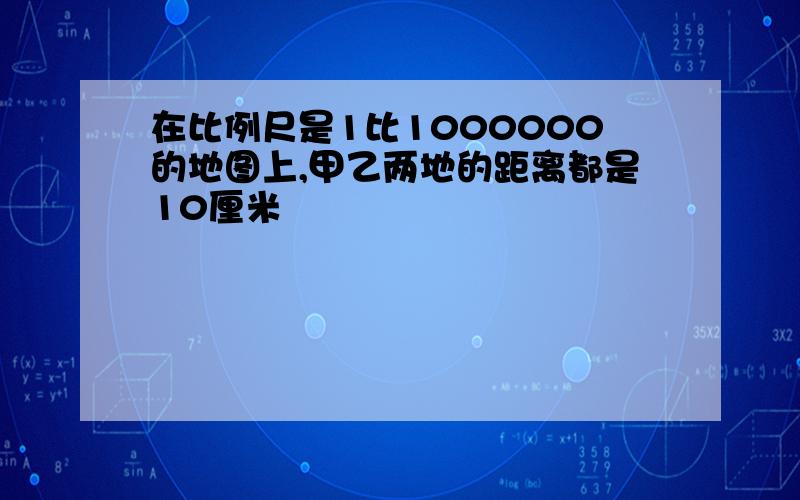 在比例尺是1比1000000的地图上,甲乙两地的距离都是10厘米